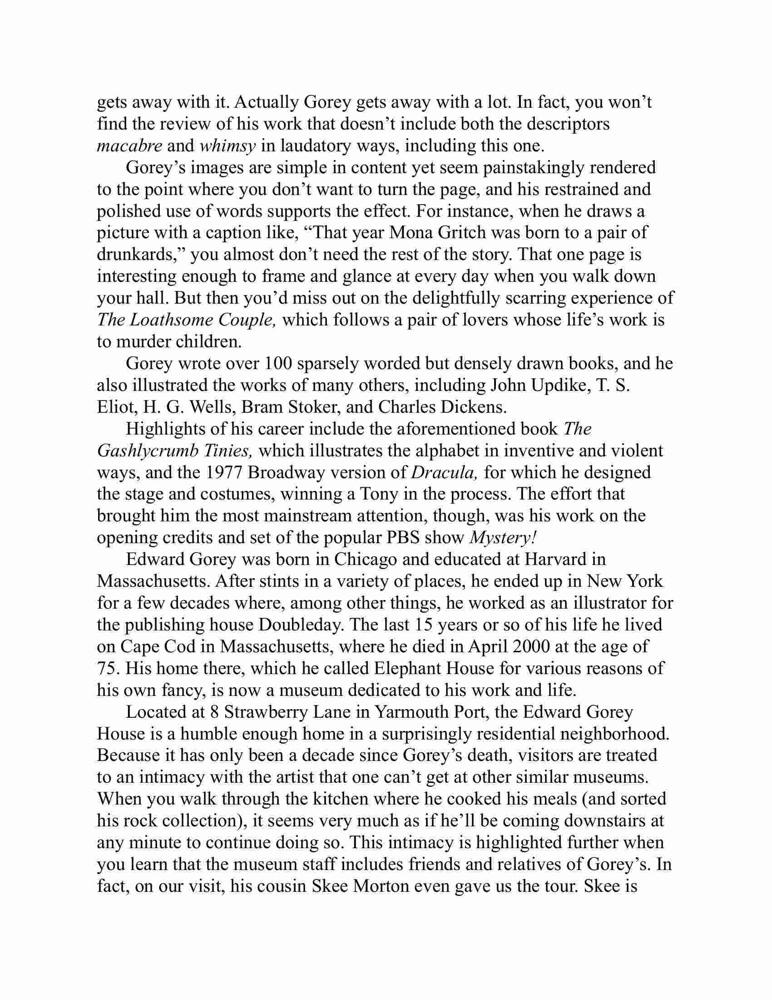 gets away with it. Actually Gorey gets away with a lot. In fact, you won't find the review of his work that doesn't include both the descriptors macabre and whimsy in laudatory ways, including this one.

Gorey's images are simple in content yet seem painstakingly rendered to the point where you don't want to turn the page, and his restrained and polished use of words supports the effect. For instance, when he draws a picture with a caption like, "That year Mona Gritch was born to a pair of drunkards," you almost don't need the rest of the story. That one page is interesting enough to frame and glance at every day when you walk down your hall. But then you'd miss out on the delightfully scarring experience of The Loathsome Couple, which follows a pair of lovers whose life's work is to murder children.

Gorey wrote over 100 sparsely worded but densely drawn books, and he also illustrated the works of many others, including John Updike, T. S. Eliot, H. G. Wells, Bram Stoker, and Charles Dickens.

Highlights of his career include the aforementioned book The Gashlycrumb Tinies, which illustrates the alphabet in inventive and violent ways, and the 1977 Broadway version of Dracula, for which he designed the stage and costumes, winning a Tony in the process. The effort that brought him the most mainstream attention, though, was his work on the opening credits and set of the popular PBS show Mystery!

Edward Gorey was born in Chicago and educated at Harvard in Massachusetts. After stints in a variety of places, he ended up in New York for a few decades where, among other things, he worked as an illustrator for the publishing house Doubleday. The last 15 years or so of his life he lived on Cape Cod in Massachusetts, where he died in April 2000 at the age of 75. His home there, which he called Elephant House for various reasons of his own fancy, is now a museum dedicated to his work and life.

Located at 8 Strawberry Lane in Yarmouth Port, the Edward Gorey House is a humble enough home in a surprisingly residential neighborhood. Because it has only been a decade since Gorey's death, visitors are treated to an intimacy with the artist that one can't get at other similar museums. When you walk through the kitchen where he cooked his meals (and sorted his rock collection), it seems very much as if he'll be coming downstairs at any minute to continue doing so. This intimacy is highlighted further when you learn that the museum staff includes friends and relatives of Gorey's. In fact, on our visit, his cousin Skee Morton even gave us the tour. Skee is